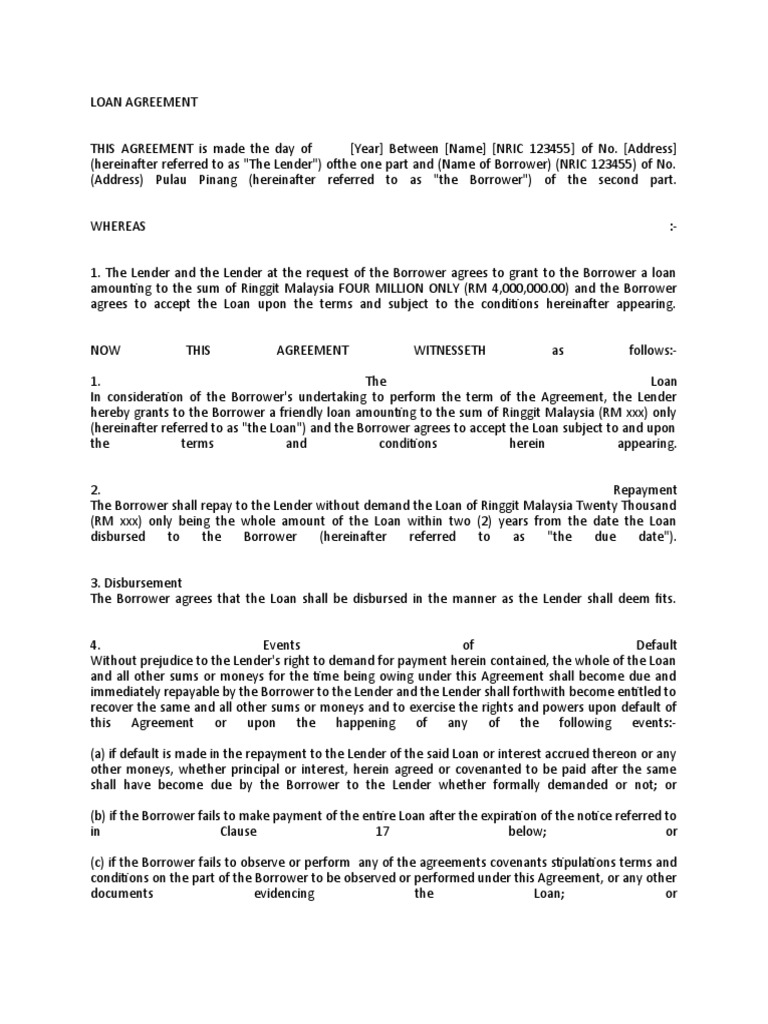 LOAN AGREEMENT

THIS AGREEMENT is made the day of [Year] Between [Name] [NRIC 123455] of No. [Address] (hereinafter referred to as "The Lender") ofthe one part and (Name of Borrower) (NRIC 123455) of No. (Address) Pulau Pinang (hereinafter referred to as "the Borrower") of the second part.

WHEREAS :-

1. The Lender and the Lender at the request of the Borrower agrees to grant to the Borrower a loan amounting to the sum of Ringgit Malaysia FOUR MILLION ONLY (RM 4,000,000.00) and the Borrower agrees to accept the Loan upon the terms and subject to the conditions hereinafter appearing.

NOW THIS AGREEMENT WITNESSETH as follows:-

1. The Loan
In consideration of the Borrower's undertaking to perform the term of the Agreement, the Lender hereby grants to the Borrower a friendly loan amounting to the sum of Ringgit Malaysia (RM xxx) only (hereinafter referred to as "the Loan") and the Borrower agrees to accept the Loan subject to and upon the terms and conditions herein appearing.

2. Repayment
The Borrower shall repay to the Lender without demand the Loan of Ringgit Malaysia Twenty Thousand (RM xxx) only being the whole amount of the Loan within two (2) years from the date the Loan disbursed to the Borrower (hereinafter referred to as "the due date").

3. Disbursement
The Borrower agrees that the Loan shall be disbursed in the manner as the Lender shall deem fits.

4. Events of Default
Without prejudice to the Lender's right to demand for payment herein contained, the whole of the Loan and all other sums or moneys for the time being owing under this Agreement shall become due and immediately repayable by the Borrower to the Lender and the Lender shall forthwith become entitled to recover the same and all other sums or moneys and to exercise the rights and powers upon default of this Agreement or upon the happening of any of the following events:-

(a) if default is made in the repayment to the Lender of the said Loan or interest accrued thereon or any other moneys, whether principal or interest, herein agreed or covenanted to be paid after the same shall have become due by the Borrower to the Lender whether formally demanded or not; or

(b) if the Borrower fails to make payment of the entire Loan after the expiration of the notice referred to in Clause 17 below; or

(c) if the Borrower fails to observe or perform any of the agreements covenants stipulations terms and conditions on the part of the Borrower to be observed or performed under this Agreement, or any other documents evidencing the Loan; or